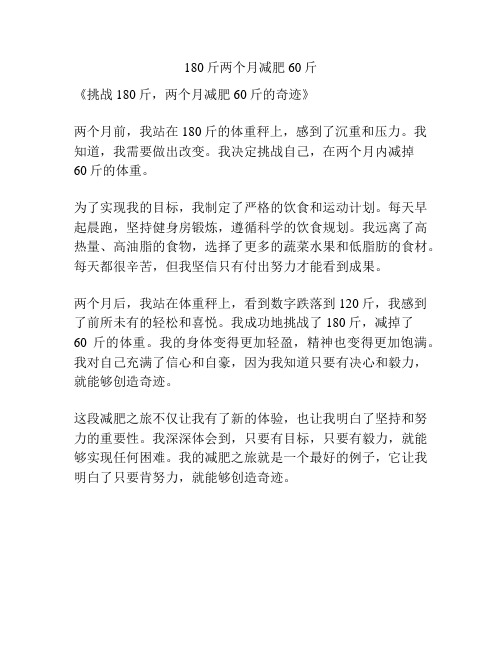 180 斤两个月减肥 60 斤

《挑战 180 斤，两个月减肥 60 斤的奇迹》

两个月前，我站在 180 斤的体重秤上，感到了沉重和压力。我知道，我需要做出改变。我决定挑战自己，在两个月内减掉 60 斤的体重。

为了实现我的目标，我制定了严格的饮食和运动计划。每天早起晨跑，坚持健身房锻炼，遵循科学的饮食规划。我远离了高热量、高油脂的食物，选择了更多的蔬菜水果和低脂肪的食材。每天都很辛苦，但我坚信只有付出努力才能看到成果。

两个月后，我站在体重秤上，看到数字跌落到 120 斤，我感到了前所未有的轻松和喜悦。我成功地挑战了 180 斤，减掉了 60 斤的体重。我的身体变得更加轻盈，精神也变得更加饱满。我对自己充满了信心和自豪，因为我知道只要有决心和毅力，就能够创造奇迹。

这段减肥之旅不仅让我有了新的体验，也让我明白了坚持和努力的重要性。我深深体会到，只要有目标，只要有毅力，就能够实现任何困难。我的减肥之旅就是一个最好的例子，它让我明白了只要肯努力，就能够创造奇迹。